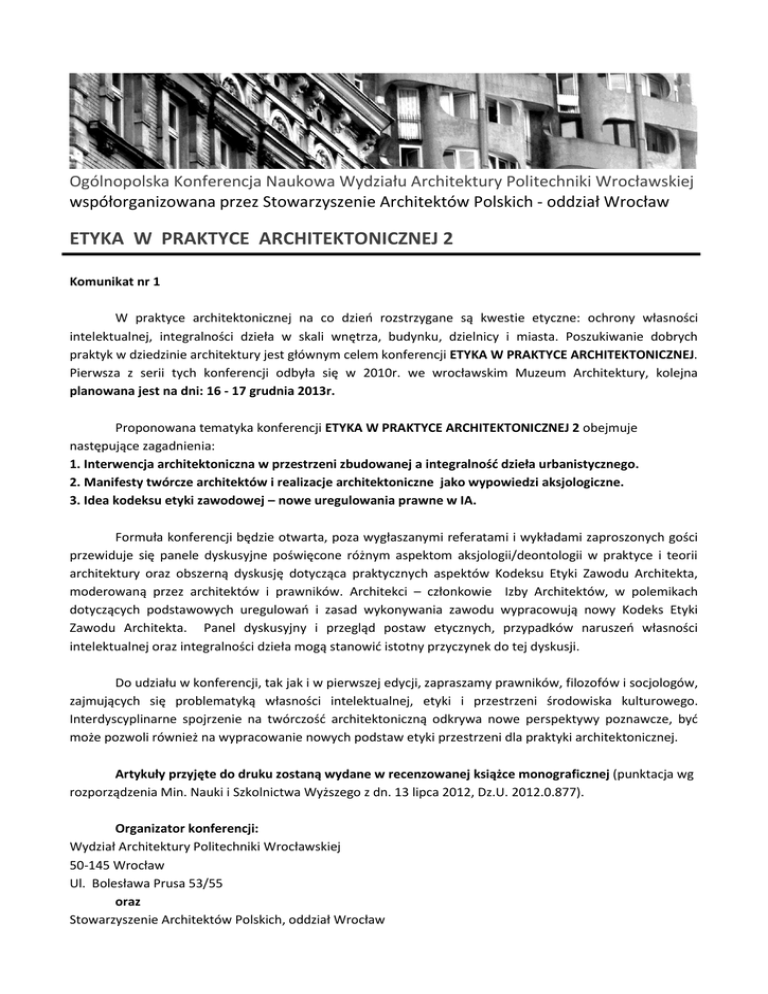 Ogólnopolska Konferencja Naukowa Wydziału Architektury Politechniki Wrocławskiej
współorganizowana przez Stowarzyszenie Architektów Polskich - oddział Wrocław

ETYKA W PRAKTYCE ARCHITEKTONICZNEJ 2

Komunikat nr 1

W praktyce architektonicznej na co dzień rozstrzygane są kwestie etyczne: ochrony własności intelektualnej, integralności dzieła w skali wnętrza, budynku, dzielnicy i miasta. Poszukiwanie dobrych praktyk w dziedzinie architektury jest głównym celem konferencji ETYKA W PRAKTYCE ARCHITEKTONICZNEJ. Pierwsza z serii tych konferencji odbyła się w 2010r. we wrocławskim Muzeum Architektury, kolejna planowana jest na dni: 16 - 17 grudnia 2013r.

Proponowana tematyka konferencji ETYKA W PRAKTYCE ARCHITEKTONICZNEJ 2 obejmuje następujące zagadnienia:
1. Interwencja architektoniczna w przestrzeni zbudowanej a integralność dzieła urbanistycznego.
2. Manifesty twórcze architektów i realizacje architektoniczne jako wypowiedzi aksjologiczne.
3. Idea kodeksu etyki zawodowej – nowe uregulowania prawne w IA.

Formuła konferencji będzie otwarta, poza wygłaszanymi referatami i wykładami zaproszonych gości przewiduje się panele dyskusyjne poświęcone różnym aspektom aksjologii/deontologii w praktyce i teorii architektury oraz obszerną dyskusję dotycząca praktycznych aspektów Kodeksu Etyki Zawodu Architekta, moderowaną przez architektów i prawników. Architekci – członkowie Izby Architektów, w polemikach dotyczących podstawowych uregulowań i zasad wykonywania zawodu wypracowują nowy Kodeks Etyki Zawodu Architekta. Panel dyskusyjny i przegląd postaw etycznych, przypadków naruszeń własności intelektualnej oraz integralności dzieła mogą stanowić istotny przyczynek do tej dyskusji.

Do udziału w konferencji, tak jak i w pierwszej edycji, zapraszamy prawników, filozofów i socjologów, zajmujących się problematyką własności intelektualnej, etyki i przestrzeni środowiska kulturowego. Interdyscyplinarne spojrzenie na twórczość architektoniczną odkrywa nowe perspektywy poznawcze, być może pozwoli również na wypracowanie nowych podstaw etyki przestrzeni dla praktyki architektonicznej.

Artykuły przyjęte do druku zostaną wydane w recenzowanej książce monograficznej (punktacja wg rozporządzenia Min. Nauki i Szkolnictwa Wyższego z dn. 13 lipca 2012, Dz.U. 2012.0.877).

Organizator konferencji:
Wydział Architektury Politechniki Wrocławskiej
50-145 Wrocław
Ul. Bolesława Prusa 53/55
oraz
Stowarzyszenie Architektów Polskich, oddział Wrocław